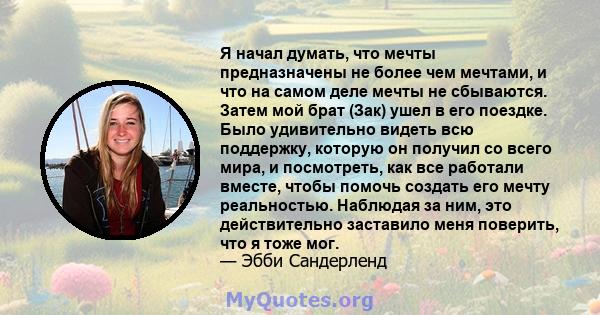 Я начал думать, что мечты предназначены не более чем мечтами, и что на самом деле мечты не сбываются. Затем мой брат (Зак) ушел в его поездке. Было удивительно видеть всю поддержку, которую он получил со всего мира, и посмотреть, как все работали вместе, чтобы помочь создать его мечту реальностью. Наблюдая за ним, это действительно заставило меня поверить, что я тоже мог.
— Эбби Сандерленд

MyQuotes.org